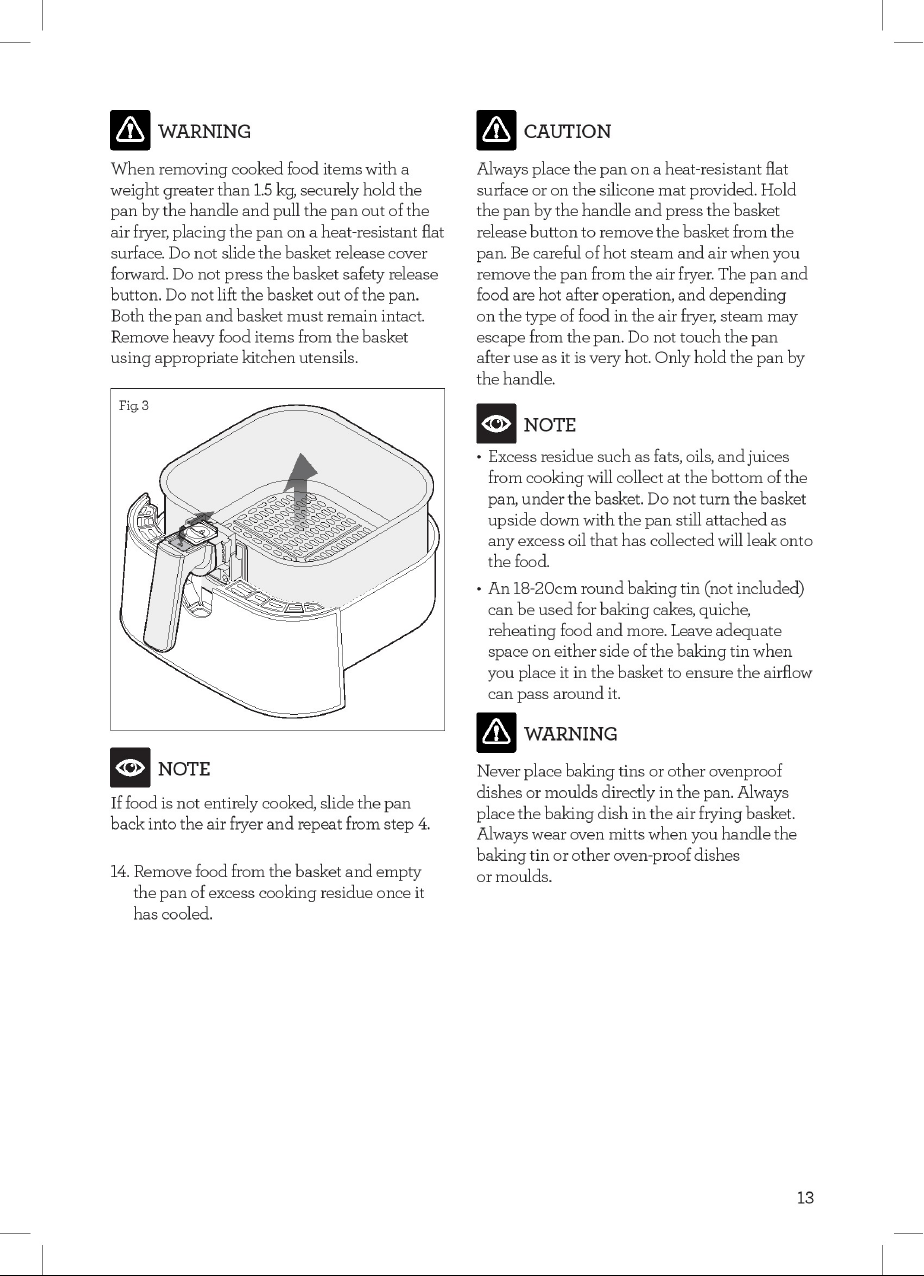 WARNING

When removing cooked food items with a weight greater than 1.5 kg, securely hold the pan by the handle and pull the pan out of the air fryer, placing the pan on a heat-resistant flat surface. Do not slide the basket release cover forward. Do not press the basket safety release button. Do not lift the basket out of the pan. Both the pan and basket must remain intact. Remove heavy food items from the basket using appropriate kitchen utensils.

Fig. 3

NOTE

If food is not entirely cooked, slide the pan back into the air fryer and repeat from step 4.

14. Remove food from the basket and empty the pan of excess cooking residue once it has cooled.

CAUTION

Always place the pan on a heat-resistant flat surface or on the silicone mat provided. Hold the pan by the handle and press the basket release button to remove the basket from the pan. Be careful of hot steam and air when you remove the pan from the air fryer. The pan and food are hot after operation, and depending on the type of food in the air fryer, steam may escape from the pan. Do not touch the pan after use as it is very hot. Only hold the pan by the handle.

NOTE

• Excess residue such as fats, oils, and juices from cooking will collect at the bottom of the pan, under the basket. Do not turn the basket upside down with the pan still attached as any excess oil that has collected will leak onto the food.
• An 18-20cm round baking tin (not included) can be used for baking cakes, quiche, reheating food and more. Leave adequate space on either side of the baking tin when you place it in the basket to ensure the airflow can pass around it.

WARNING

Never place baking tins or other ovenproof dishes or moulds directly in the pan. Always place the baking dish in the air frying basket. Always wear oven mitts when you handle the baking tin or other oven-proof dishes or moulds.

13